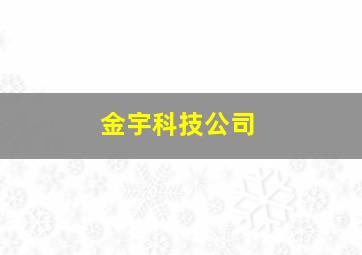 金宇科技公司